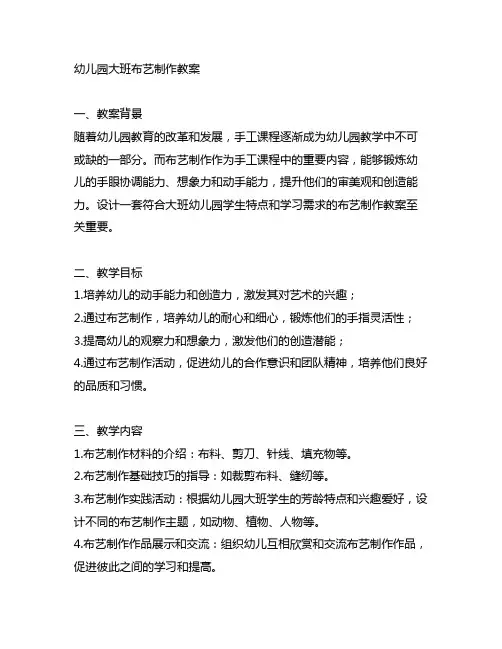 幼儿园大班布艺制作教案

一、教案背景
随着幼儿园教育的改革和发展，手工课程逐渐成为幼儿园教学中不可或缺的一部分。而布艺制作作为手工课程中的重要内容，能够锻炼幼儿的手眼协调能力、想象力和动手能力，提升他们的审美观和创造能力。设计一套符合大班幼儿园学生特点和学习需求的布艺制作教案至关重要。

二、教学目标
1.培养幼儿的动手能力和创造力，激发其对艺术的兴趣；
2.通过布艺制作，培养幼儿的耐心和细心，锻炼他们的手指灵活性；
3.提高幼儿的观察力和想象力，激发他们的创造潜能；
4.通过布艺制作活动，促进幼儿的合作意识和团队精神，培养他们良好的品质和习惯。

三、教学内容
1.布艺制作材料的介绍：布料、剪刀、针线、填充物等。
2.布艺制作基础技巧的指导：如裁剪布料、缝纫等。
3.布艺制作实践活动：根据幼儿园大班学生的芳龄特点和兴趣爱好，设计不同的布艺制作主题，如动物、植物、人物等。
4.布艺制作作品展示和交流：组织幼儿互相欣赏和交流布艺制作作品，促进彼此之间的学习和提高。